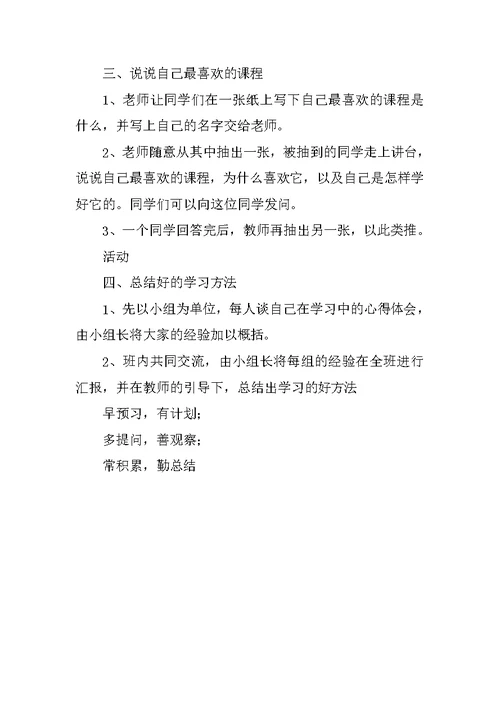 三、说说自己最喜欢的课程

1、老师让同学们在一张纸上写下自己最喜欢的课程是什么，并写上自己的名字交给老师。

2、老师随意从其中抽出一张，被抽到的同学走上讲台，说说自己最喜欢的课程，为什么喜欢它，以及自己是怎样学好它的。同学们可以向这位同学发问。

3、一个同学回答完后，教师再抽出另一张，以此类推。

活动

四、总结好的学习方法

1、先以小组为单位，每人谈自己在学习中的心得体会，由小组长将大家的经验加以概括。

2、班内共同交流，由小组长将每组的经验在全班进行汇报，并在教师的引导下，总结出学习的好方法

早预习，有计划;

多提问，善观察;

常积累，勤总结